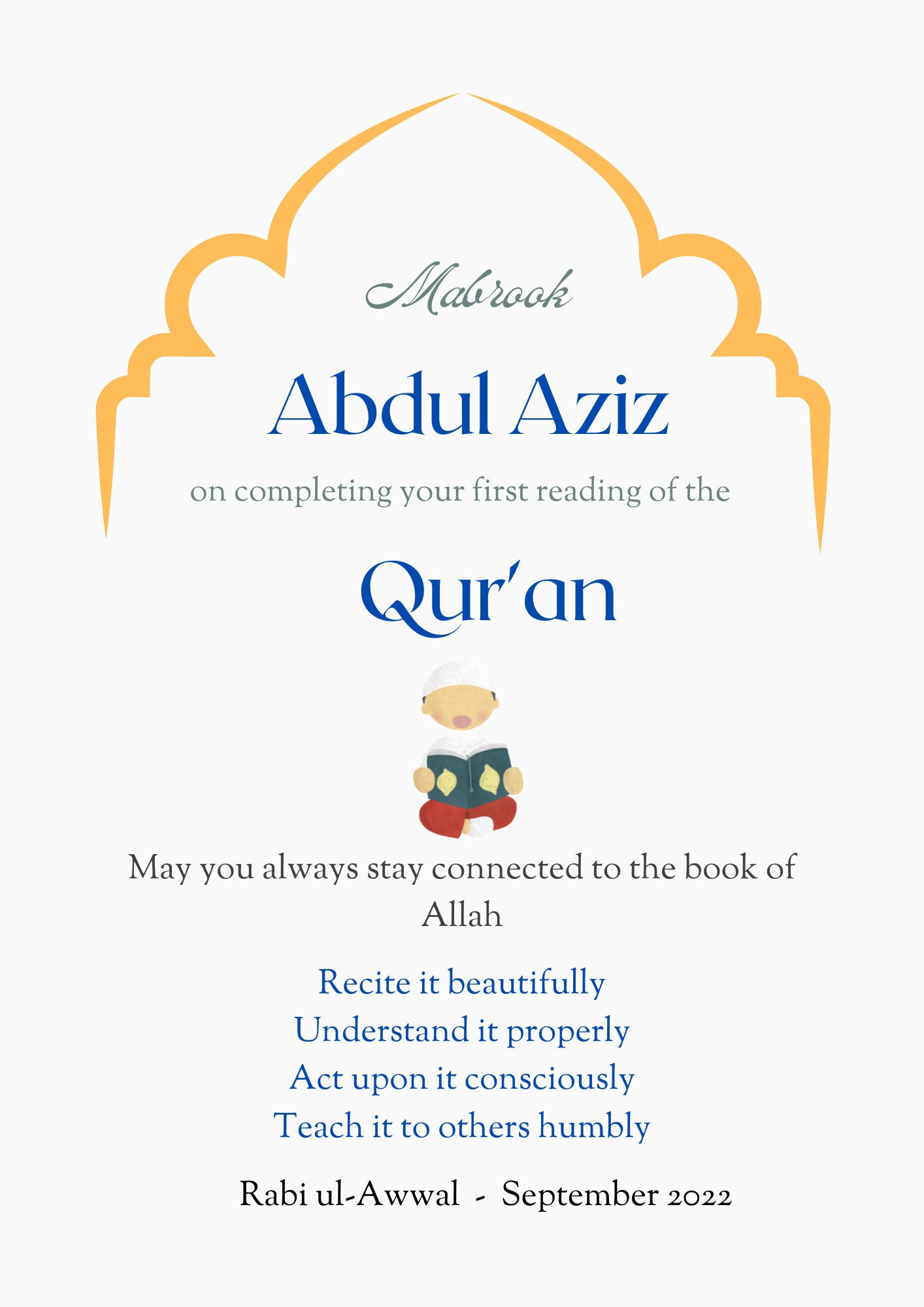 Mabrook

Abdul Aziz

on completing your first reading of the

Qur'an

May you always stay connected to the book of Allah

Recite it beautifully
Understand it properly
Act upon it consciously
Teach it to others humbly

Rabi ul-Awwal - September 2022